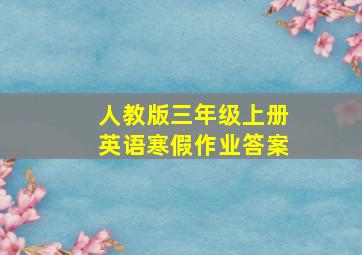 人教版三年级上册
英语寒假作业答案